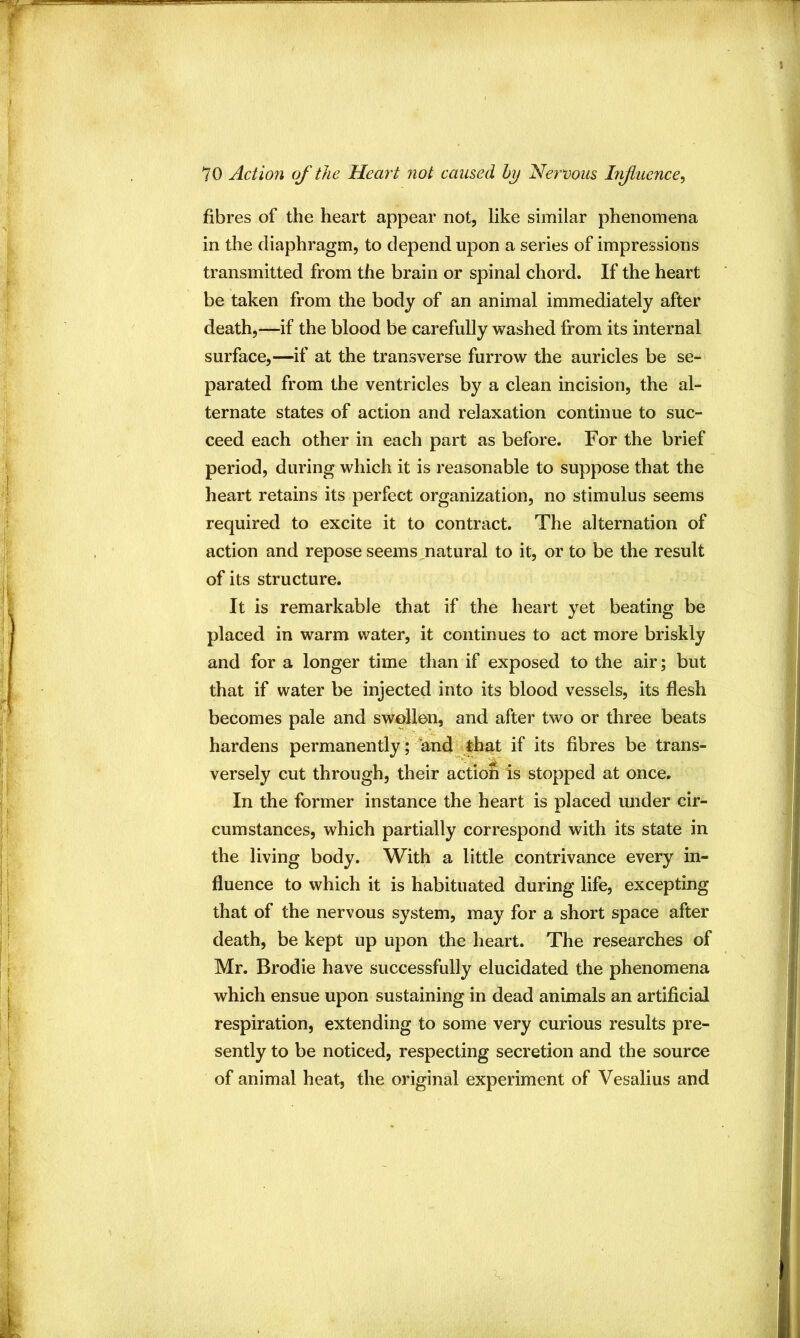 70 Action of the Heart not caused by Nervous Influence,

fibres of the heart appear not, like similar phenomena in the diaphragm, to depend upon a series of impressions transmitted from the brain or spinal chord. If the heart be taken from the body of an animal immediately after death,—if the blood be carefully washed from its internal surface,—if at the transverse furrow the auricles be separated from the ventricles by a clean incision, the alternate states of action and relaxation continue to succeed each other in each part as before. For the brief period, during which it is reasonable to suppose that the heart retains its perfect organization, no stimulus seems required to excite it to contract. The alternation of action and repose seems natural to it, or to be the result of its structure.

It is remarkable that if the heart yet beating be placed in warm water, it continues to act more briskly and for a longer time than if exposed to the air; but that if water be injected into its blood vessels, its flesh becomes pale and swollen, and after two or three beats hardens permanently; and that if its fibres be transversely cut through, their action is stopped at once.

In the former instance the heart is placed under circumstances, which partially correspond with its state in the living body. With a little contrivance every influence to which it is habituated during life, excepting that of the nervous system, may for a short space after death, be kept up upon the heart. The researches of Mr. Brodie have successfully elucidated the phenomena which ensue upon sustaining in dead animals an artificial respiration, extending to some very curious results presently to be noticed, respecting secretion and the source of animal heat, the original experiment of Vesalius and